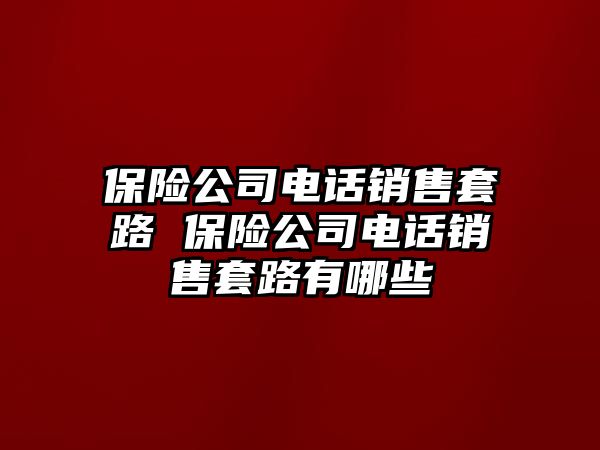 保险公司电话销售套路 保险公司电话销售套路有哪些